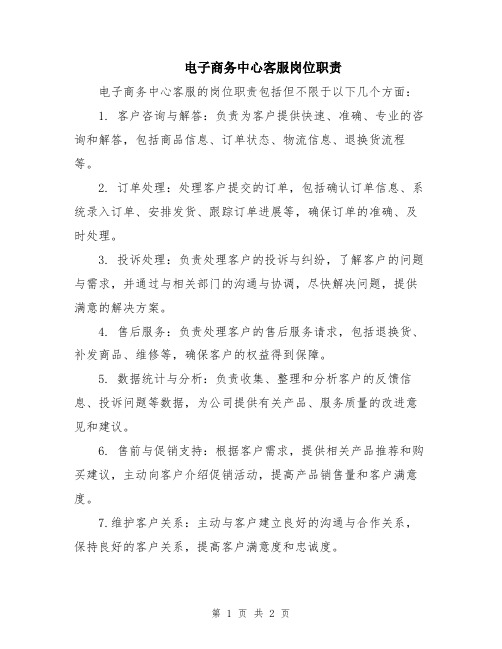 电子商务中心客服岗位职责

电子商务中心客服的岗位职责包括但不限于以下几个方面：

1. 客户咨询与解答：负责为客户提供快速、准确、专业的咨询和解答，包括商品信息、订单状态、物流信息、退换货流程等。

2. 订单处理：处理客户提交的订单，包括确认订单信息、系统录入订单、安排发货、跟踪订单进展等，确保订单的准确、及时处理。

3. 投诉处理：负责处理客户的投诉与纠纷，了解客户的问题与需求，并通过与相关部门的沟通与协调，尽快解决问题，提供满意的解决方案。

4. 售后服务：负责处理客户的售后服务请求，包括退换货、补发商品、维修等，确保客户的权益得到保障。

5. 数据统计与分析：负责收集、整理和分析客户的反馈信息、投诉问题等数据，为公司提供有关产品、服务质量的改进意见和建议。

6. 售前与促销支持：根据客户需求，提供相关产品推荐和购买建议，主动向客户介绍促销活动，提高产品销售量和客户满意度。

7.维护客户关系：主动与客户建立良好的沟通与合作关系，保持良好的客户关系，提高客户满意度和忠诚度。

第 1 页 共 2 页